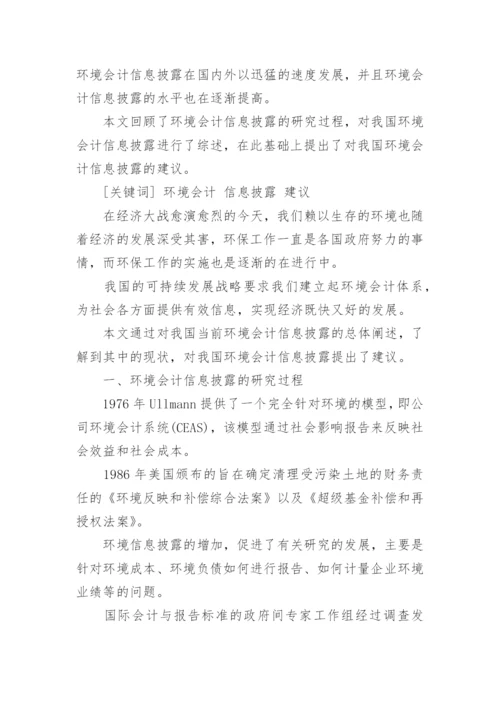 环境会计信息披露在国内外以迅猛的速度发展，并且环境会计信息披露的水平也在逐渐提高。

本文回顾了环境会计信息披露的研究过程，对我国环境会计信息披露进行了综述，在此基础上提出了对我国环境会计信息披露的建议。

[关键词] 环境会计 信息披露 建议

在经济大战愈演愈烈的今天，我们赖以生存的环境也随着经济的发展深受其害，环保工作一直是各国政府努力的事情，而环保工作的实施也是逐渐的在进行中。

我国的可持续发展战略要求我们建立起环境会计体系，为社会各方面提供有效信息，实现经济既快又好的发展。

本文通过对我国当前环境会计信息披露的总体阐述，了解到其中的现状，对我国环境会计信息披露提出了建议。

一、环境会计信息披露的研究过程

1976 年 Ullmann 提供了一个完全针对环境的模型，即公司环境会计系统(CEAS)，该模型通过社会影响报告来反映社会效益和社会成本。

1986 年美国颁布的旨在确定清理受污染土地的财务责任的《环境反映和补偿综合法案》以及《超级基金补偿和再授权法案》。

环境信息披露的增加，促进了有关研究的发展，主要是针对环境成本、环境负债如何进行报告、如何计量企业环境业绩等的问题。

国际会计与报告标准的政府间专家工作组经过调查发